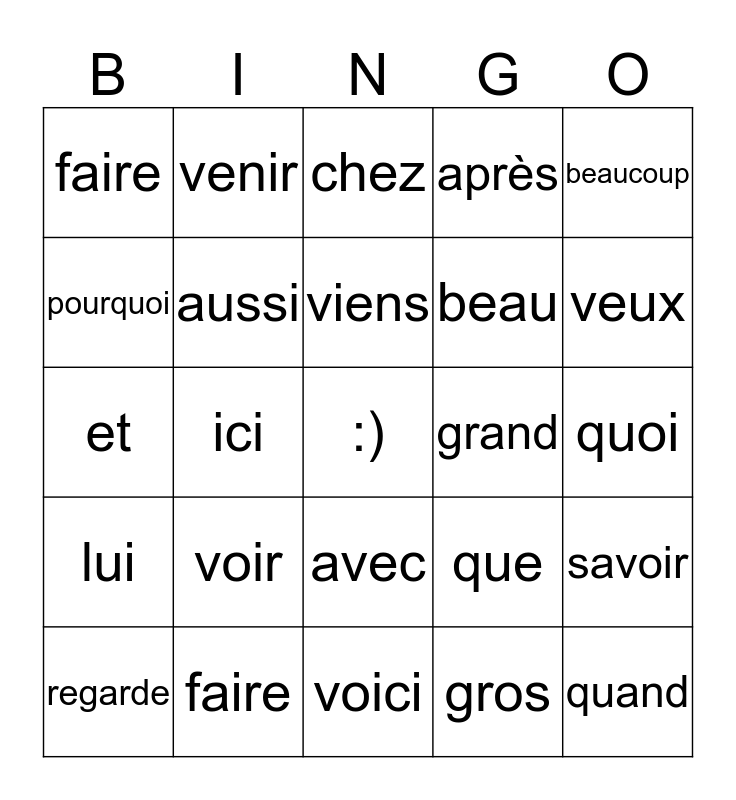 | B | I | N | G | O |
|---|---|---|---|---|
| faire | venir | chez | après | beaucoup |
| pourquoi | aussi | viens | beau | veux |
| et | ici | :) | grand | quoi |
| lui | voir | avec | que | savoir |
| regarde | faire | voici | gros | quand |